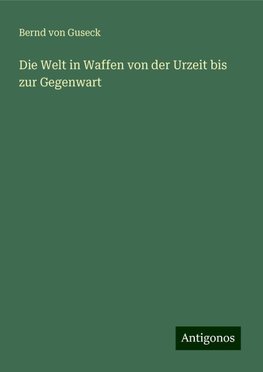 Bernd von Guseck

Die Welt in Waffen von der Urzeit bis zur Gegenwart

Antigonos